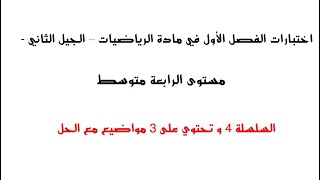 اختبارات الفصل الأول في مادة الرياضيات – الجيل الثاني -

مستوى الرابعة متوسط

السلسلة 4 و تحتوي على 3 مواضيع مع الحل